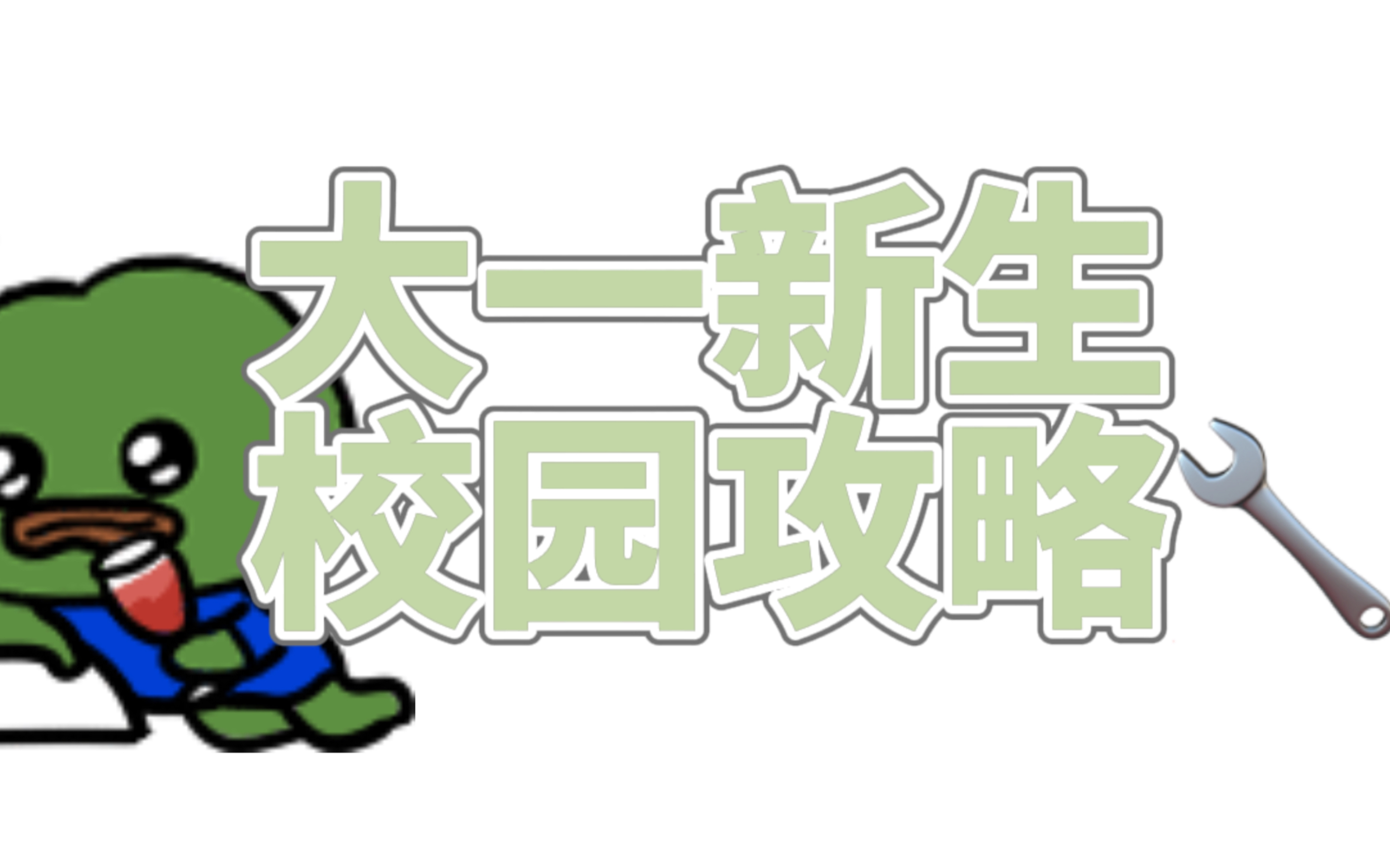 大一新生
校园攻略